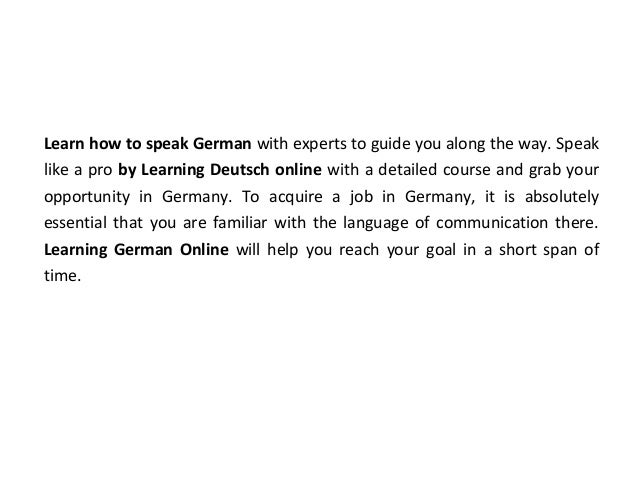 Learn how to speak German with experts to guide you along the way. Speak like a pro by Learning Deutsch online with a detailed course and grab your opportunity in Germany. To acquire a job in Germany, it is absolutely essential that you are familiar with the language of communication there. Learning German Online will help you reach your goal in a short span of time.